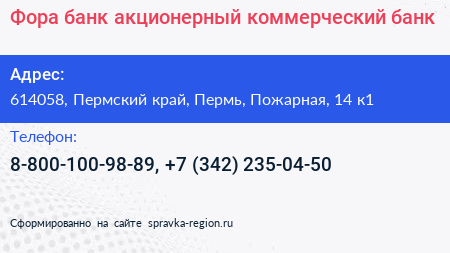 Фора банк акционерный коммерческий банк

Адрес:
614058, Пермский край, Пермь, Пожарная, 14 к1

Телефон:
8-800-100-98-89, +7 (342) 235-04-50

Сформированно на сайте spravka-region.ru